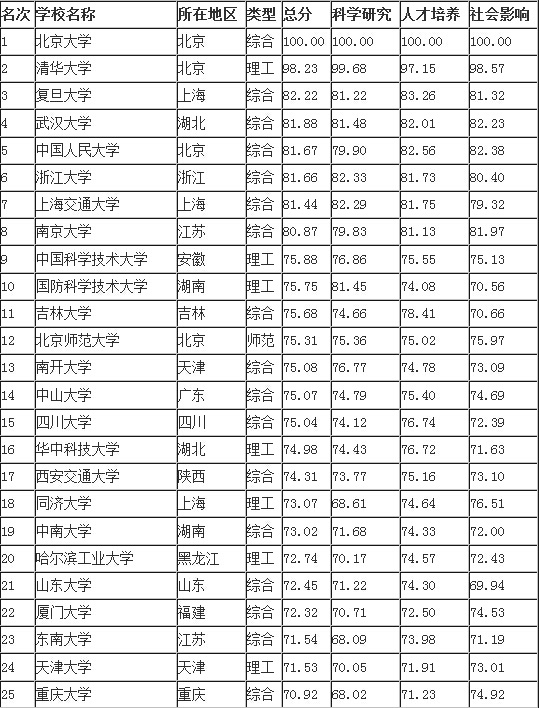 | 名次 | 学校名称 | 所在地区 | 类型 | 总分 | 科学研究 | 人才培养 | 社会影响 |
|---|---|---|---|---|---|---|---|
| 1 | 北京大学 | 北京 | 综合 | 100.00 | 100.00 | 100.00 | 100.00 |
| 2 | 清华大学 | 北京 | 理工 | 98.23 | 99.68 | 97.15 | 98.57 |
| 3 | 复旦大学 | 上海 | 综合 | 82.22 | 81.22 | 83.26 | 81.32 |
| 4 | 武汉大学 | 湖北 | 综合 | 81.88 | 81.48 | 82.01 | 82.23 |
| 5 | 中国人民大学 | 北京 | 综合 | 81.67 | 79.90 | 82.56 | 82.38 |
| 6 | 浙江大学 | 浙江 | 综合 | 81.66 | 82.33 | 81.73 | 80.40 |
| 7 | 上海交通大学 | 上海 | 综合 | 81.44 | 82.29 | 81.75 | 79.32 |
| 8 | 南京大学 | 江苏 | 综合 | 80.87 | 79.83 | 81.13 | 81.97 |
| 9 | 中国科学技术大学 | 安徽 | 理工 | 75.88 | 76.86 | 75.55 | 75.13 |
| 10 | 国防科学技术大学 | 湖南 | 理工 | 75.75 | 81.45 | 74.08 | 70.56 |
| 11 | 吉林大学 | 吉林 | 综合 | 75.68 | 74.66 | 78.41 | 70.66 |
| 12 | 北京师范大学 | 北京 | 师范 | 75.31 | 75.36 | 75.02 | 75.97 |
| 13 | 南开大学 | 天津 | 综合 | 75.08 | 76.77 | 74.78 | 73.09 |
| 14 | 中山大学 | 广东 | 综合 | 75.07 | 74.79 | 75.40 | 74.69 |
| 15 | 四川大学 | 四川 | 综合 | 75.04 | 74.12 | 76.74 | 72.39 |
| 16 | 华中科技大学 | 湖北 | 理工 | 74.98 | 74.43 | 76.72 | 71.63 |
| 17 | 西安交通大学 | 陕西 | 综合 | 74.31 | 73.77 | 75.16 | 73.10 |
| 18 | 同济大学 | 上海 | 理工 | 73.07 | 68.61 | 74.64 | 76.51 |
| 19 | 中南大学 | 湖南 | 综合 | 73.02 | 71.68 | 74.33 | 72.00 |
| 20 | 哈尔滨工业大学 | 黑龙江 | 理工 | 72.74 | 70.17 | 74.57 | 72.43 |
| 21 | 山东大学 | 山东 | 综合 | 72.45 | 71.22 | 74.30 | 69.94 |
| 22 | 厦门大学 | 福建 | 综合 | 72.32 | 70.71 | 72.50 | 74.53 |
| 23 | 东南大学 | 江苏 | 综合 | 71.54 | 68.09 | 73.98 | 71.19 |
| 24 | 天津大学 | 天津 | 理工 | 71.53 | 70.05 | 71.91 | 73.01 |
| 25 | 重庆大学 | 重庆 | 综合 | 70.92 | 68.02 | 71.23 | 74.92 |